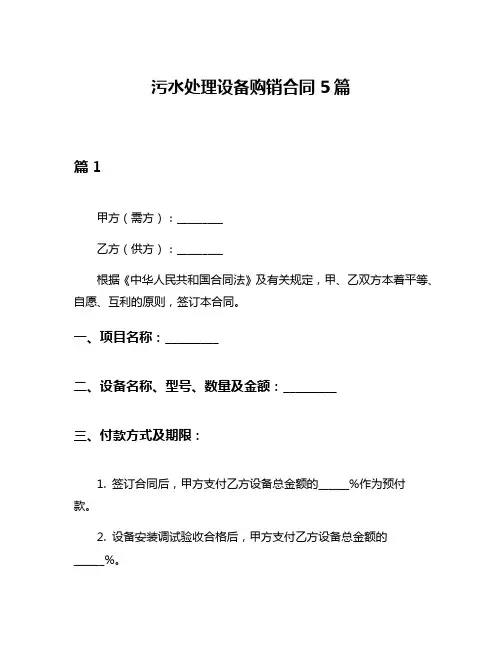 污水处理设备购销合同 5 篇

篇 1

甲方（需方）：________

乙方（供方）：________

根据《中华人民共和国合同法》及有关规定，甲、乙双方本着平等、自愿、互利的原则，签订本合同。

一、项目名称：________

二、设备名称、型号、数量及金额：________

三、付款方式及期限：

1. 签订合同后，甲方支付乙方设备总金额的_____%作为预付款。

2. 设备安装调试验收合格后，甲方支付乙方设备总金额的_____%。